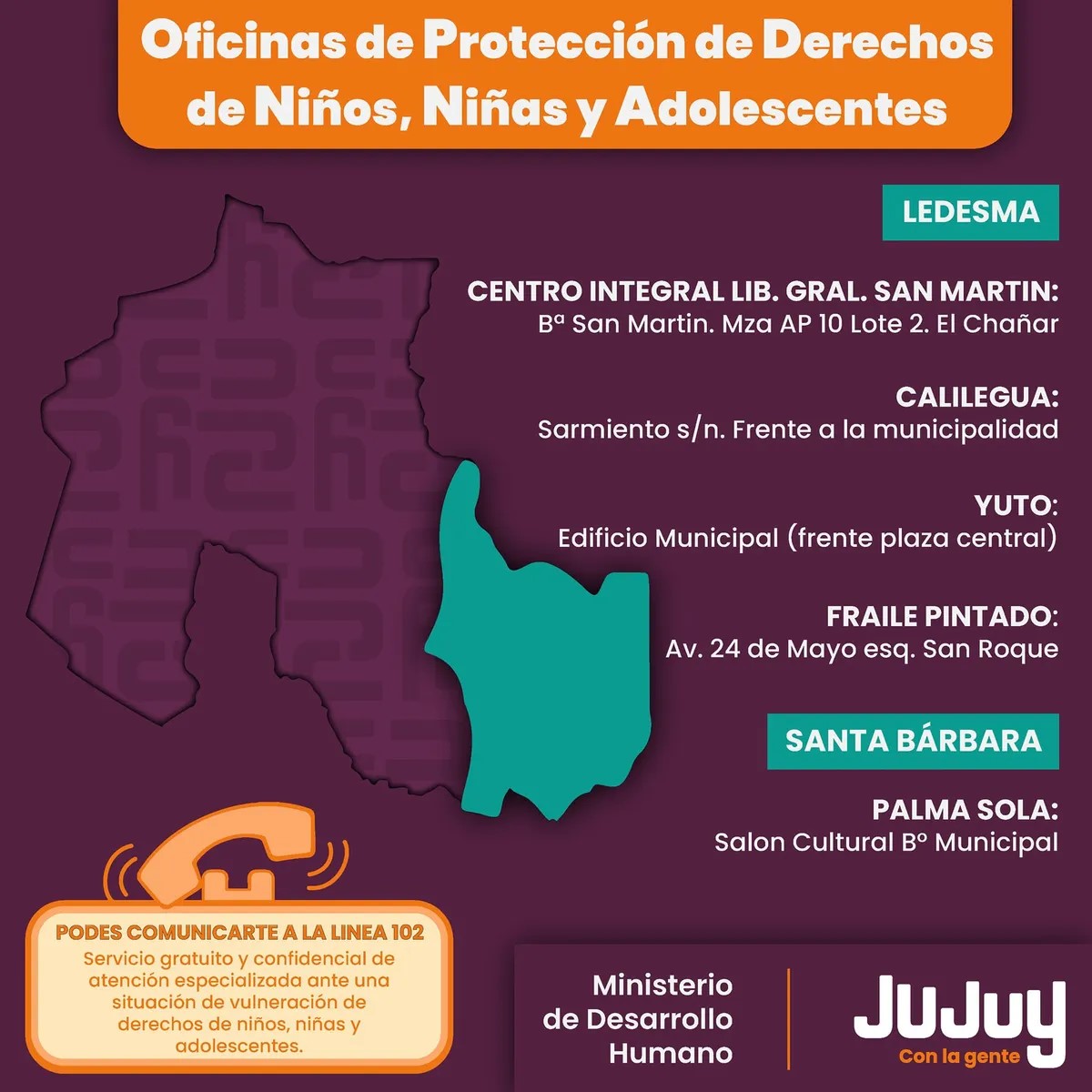 Oficinas de Protección de Derechos de Niños, Niñas y Adolescentes

LEDESMA

CENTRO INTEGRAL LIB. GRAL. SAN MARTIN:
Bª San Martin. Mza AP 10 Lote 2. El Chañar

CALILEGUA:
Sarmiento s/n. Frente a la municipalidad

YUTO:
Edificio Municipal (frente plaza central)

FRAILE PINTADO:
Av. 24 de Mayo esq. San Roque

SANTA BÁRBARA

PALMA SOLA:
Salon Cultural Bº Municipal

PODES COMUNICARTE A LA LINEA 102
Servicio gratuito y confidencial de atención especializada ante una situación de vulneración de derechos de niños, niñas y adolescentes.

Ministerio
de Desarrollo
Humano

JuJuy
Con la gente